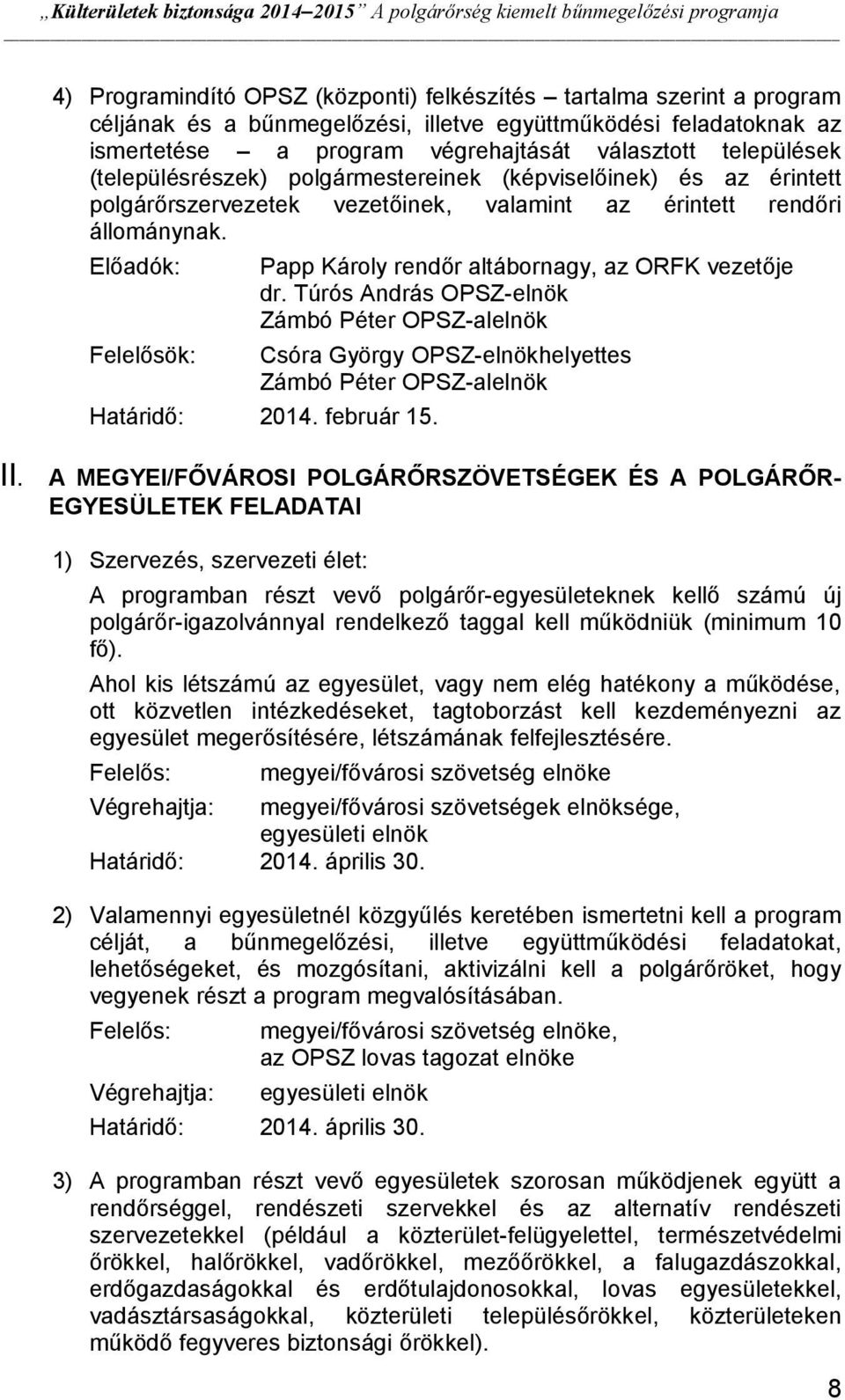 „Külterületek biztonsága 2014–2015” A polgárőrség kiemelt bűnmegelőzési programja

4) Programindító OPSZ (központi) felkészítés – tartalma szerint a program céljának és a bűnmegelőzési, illetve együttműködési feladatoknak az ismertetése – a program végrehajtását választott települések (településrészek) polgármestereinek (képviselőinek) és az érintett polgárőrszervezetek vezetőinek, valamint az érintett rendőri állománynak.

Előadók: Papp Károly rendőr altábornagy, az ORFK vezetője
dr. Túrós András OPSZ-elnök
Zámbó Péter OPSZ-alelnök

Felelősök: Csóra György OPSZ-elnökhelyettes
Zámbó Péter OPSZ-alelnök

Határidő: 2014. február 15.

II. A MEGYEI/FŐVÁROSI POLGÁRŐRSZÖVETSÉGEK ÉS A POLGÁRŐR-EGYESÜLETEK FELADATAI

1) Szervezés, szervezeti élet:

A programban részt vevő polgárőr-egyesületeknek kellő számú új polgárőr-igazolvánnyal rendelkező taggal kell működniük (minimum 10 fő).

Ahol kis létszámú az egyesület, vagy nem elég hatékony a működése, ott közvetlen intézkedéseket, tagtoborzást kell kezdeményezni az egyesület megerősítésére, létszámának felfejlesztésére.

Felelős: megyei/fővárosi szövetség elnöke

Végrehajtja: megyei/fővárosi szövetségek elnöksége, egyesületi elnök

Határidő: 2014. április 30.

2) Valamennyi egyesületnél közgyűlés keretében ismertetni kell a program célját, a bűnmegelőzési, illetve együttműködési feladatokat, lehetőségeket, és mozgósítani, aktivizálni kell a polgárőröket, hogy vegyenek részt a program megvalósításában.

Felelős: megyei/fővárosi szövetség elnöke,
az OPSZ lovas tagozat elnöke

Végrehajtja: egyesületi elnök

Határidő: 2014. április 30.

3) A programban részt vevő egyesületek szorosan működjenek együtt a rendőrséggel, rendészeti szervekkel és az alternatív rendészeti szervezetekkel (például a közterület-felügyelettel, természetvédelmi őrökkel, halőrökkel, vadőrökkel, mezőőrökkel, a falugazdászokkal, erdőgazdaságokkal és erdőtulajdonosokkal, lovas egyesületekkel, vadásztársaságokkal, közterületi településőrökkel, közterületeken működő fegyveres biztonsági őrökkel).

8